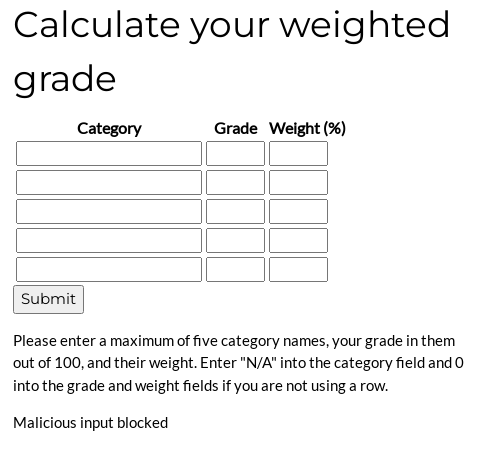 Calculate your weighted grade

| Category | Grade | Weight (%) |
|---|---|---|
| | | |
| | | |
| | | |
| | | |
| | | |

Submit

Please enter a maximum of five category names, your grade in them out of 100, and their weight. Enter "N/A" into the category field and 0 into the grade and weight fields if you are not using a row.

Malicious input blocked